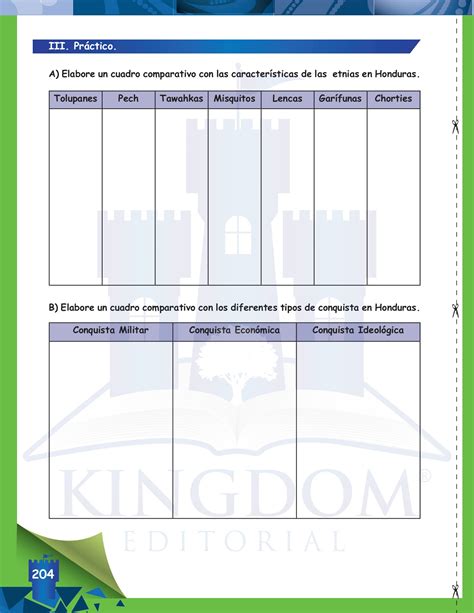 III. Práctico.

A) Elabore un cuadro comparativo con las características de las etnias en Honduras.

| Tolupanes | Pech | Tawahkas | Misquitos | Lencas | Garífunas | Chorties |
|---|---|---|---|---|---|---|
| | | | | | | |

B) Elabore un cuadro comparativo con los diferentes tipos de conquista en Honduras.

| Conquista Militar | Conquista Económica | Conquista Ideológica |
|---|---|---|
| | | |

KINGDOM®
EDITORIAL

204